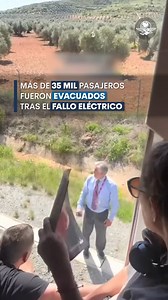 MÁS DE 35 MIL PASAJEROS FUERON EVACUADOS TRAS EL FALLO ELÉCTRICO